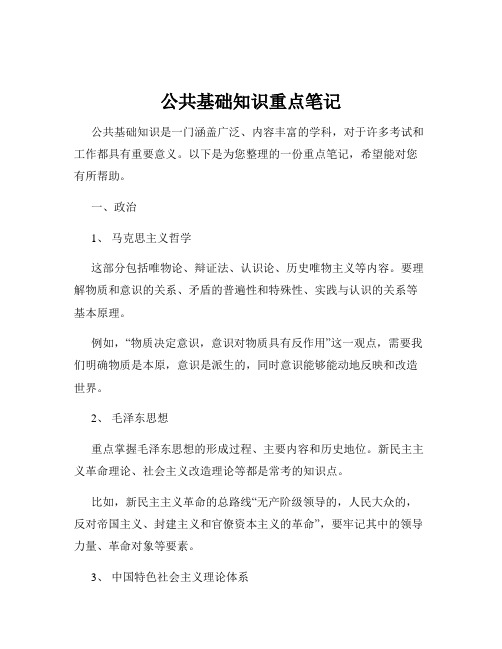 公共基础知识重点笔记

公共基础知识是一门涵盖广泛、内容丰富的学科，对于许多考试和工作都具有重要意义。以下是为您整理的一份重点笔记，希望能对您有所帮助。

一、政治

1、 马克思主义哲学

这部分包括唯物论、辩证法、认识论、历史唯物主义等内容。要理解物质和意识的关系、矛盾的普遍性和特殊性、实践与认识的关系等基本原理。

例如，“物质决定意识，意识对物质具有反作用”这一观点，需要我们明确物质是本原，意识是派生的，同时意识能够能动地反映和改造世界。

2、 毛泽东思想

重点掌握毛泽东思想的形成过程、主要内容和历史地位。新民主主义革命理论、社会主义改造理论等都是常考的知识点。

比如，新民主主义革命的总路线“无产阶级领导的，人民大众的，反对帝国主义、封建主义和官僚资本主义的革命”，要牢记其中的领导力量、革命对象等要素。

3、 中国特色社会主义理论体系